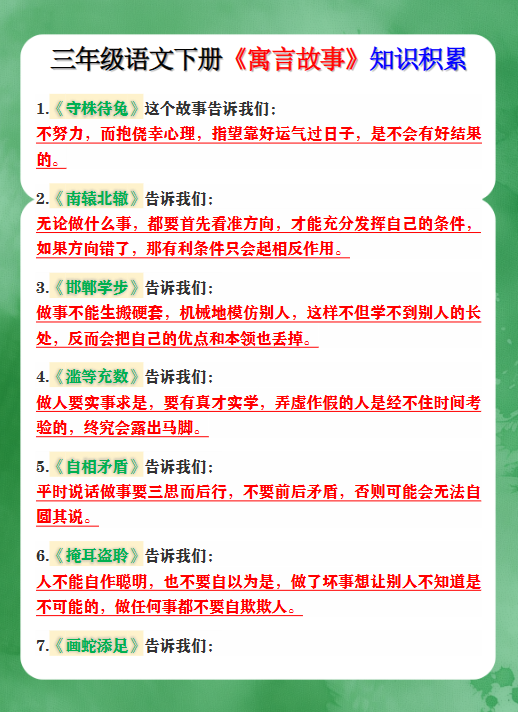 三年级语文下册《寓言故事》知识积累

1.《守株待兔》这个故事告诉我们：
不努力，而抱侥幸心理，指望靠好运气过日子，是不会有好结果的。

2.《南辕北辙》告诉我们：
无论做什么事，都要首先看准方向，才能充分发挥自己的条件，如果方向错了，那有利条件只会起相反作用。

3.《邯郸学步》告诉我们：
做事不能生搬硬套，机械地模仿别人，这样不但学不到别人的长处，反而会把自己的优点和本领也丢掉。

4.《滥竽充数》告诉我们：
做人要实事求是，要有真才实学，弄虚作假的人是经不住时间考验的，终究会露出马脚。

5.《自相矛盾》告诉我们：
平时说话做事要三思而后行，不要前后矛盾，否则可能会无法自圆其说。

6.《掩耳盗聆》告诉我们：
人不能自作聪明，也不要自以为是，做了坏事想让别人不知道是不可能的，做任何事都不要自欺欺人。

7.《画蛇添足》告诉我们：